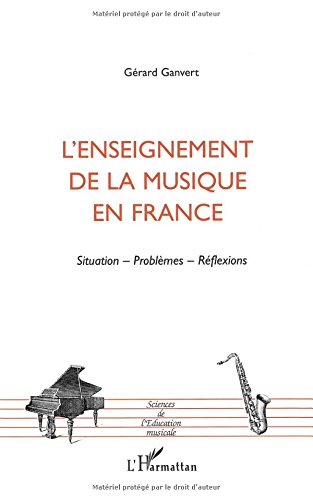 Matériel protégé par le droit d'auteur

Gérard Ganvert

L'ENSEIGNEMENT DE LA MUSIQUE EN FRANCE

Situation – Problèmes – Réflexions

Sciences de l'Education musicale

L'Harmattan

Matériel protégé par le droit d'auteur